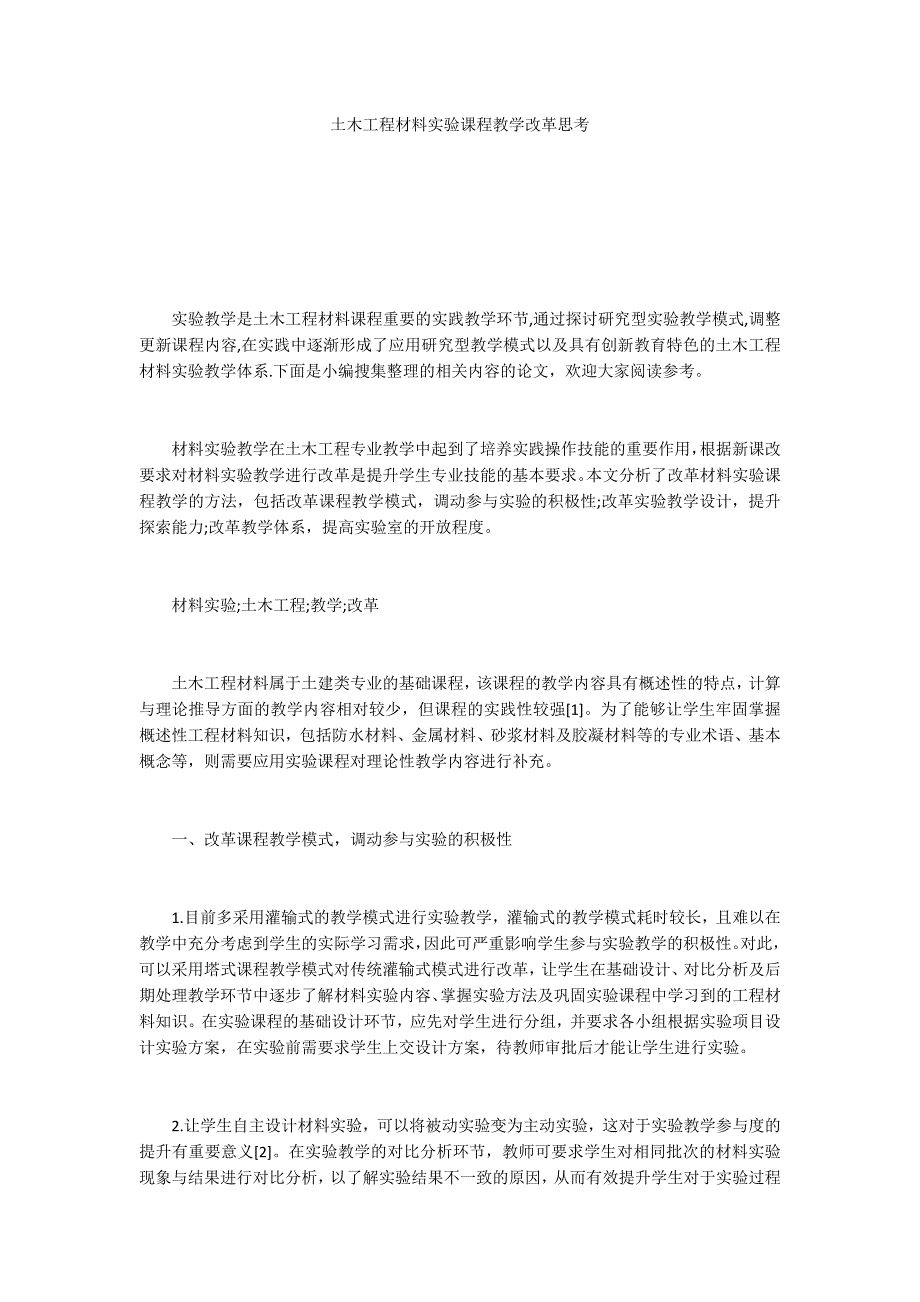 土木工程材料实验课程教学改革思考

实验教学是土木工程材料课程重要的实践教学环节,通过探讨研究型实验教学模式,调整更新课程内容,在实践中逐渐形成了应用研究型教学模式以及具有创新教育特色的土木工程材料实验教学体系.下面是小编搜集整理的相关内容的论文，欢迎大家阅读参考。

材料实验教学在土木工程专业教学中起到了培养实践操作技能的重要作用，根据新课改要求对材料实验教学进行改革是提升学生专业技能的基本要求。本文分析了改革材料实验课程教学的方法，包括改革课程教学模式，调动参与实验的积极性;改革实验教学设计，提升探索能力;改革教学体系，提高实验室的开放程度。

材料实验;土木工程;教学;改革

土木工程材料属于土建类专业的基础课程，该课程的教学内容具有概述性的特点，计算与理论推导方面的教学内容相对较少，但课程的实践性较强[1]。为了能够让学生牢固掌握概述性工程材料知识，包括防水材料、金属材料、砂浆材料及胶凝材料等的专业术语、基本概念等，则需要应用实验课程对理论性教学内容进行补充。

一、改革课程教学模式，调动参与实验的积极性

1.目前多采用灌输式的教学模式进行实验教学，灌输式的教学模式耗时较长，且难以在教学中充分考虑到学生的实际学习需求，因此可严重影响学生参与实验教学的积极性。对此，可以采用塔式课程教学模式对传统灌输式模式进行改革，让学生在基础设计、对比分析及后期处理教学环节中逐步了解材料实验内容、掌握实验方法及巩固实验课程中学习到的工程材料知识。在实验课程的基础设计环节，应先对学生进行分组，并要求各小组根据实验项目设计实验方案，在实验前需要求学生上交设计方案，待教师审批后才能让学生进行实验。

2.让学生自主设计材料实验，可以将被动实验变为主动实验，这对于实验教学参与度的提升有重要意义[2]。在实验教学的对比分析环节，教师可要求学生对相同批次的材料实验现象与结果进行对比分析，以了解实验结果不一致的原因，从而有效提升学生对于实验过程